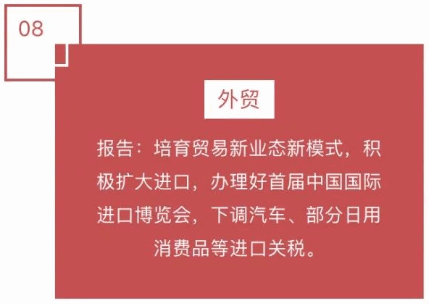 08

外贸

报告：培育贸易新业态新模式，积极扩大进口，办理好首届中国国际进口博览会，下调汽车、部分日用消费品等进口关税。